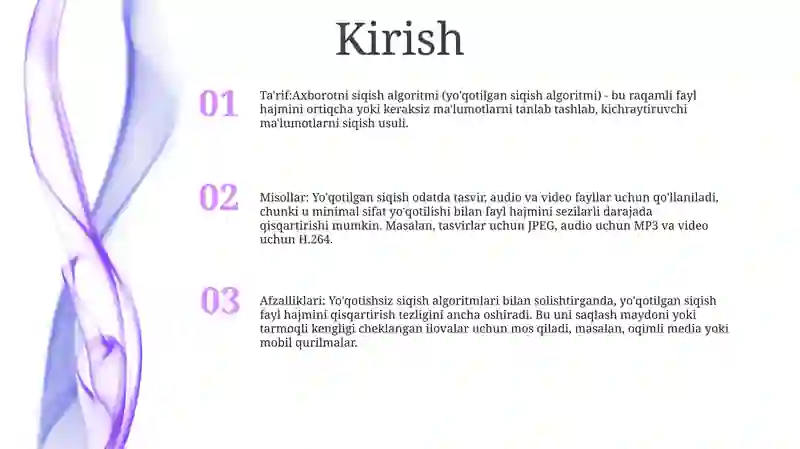 Kirish

01

Ta'rif:Axborotni siqish algoritmi (yo'qotilgan siqish algoritmi) - bu raqamli fayl hajmini ortiqcha yoki keraksiz ma'lumotlarni tanlab tashlab, kichraytiruvchi ma'lumotlarni siqish usuli.

02

Misollar: Yo'qotilgan siqish odatda tasvir, audio va video fayllar uchun qo'llaniladi, chunki u minimal sifat yo'qotilishi bilan fayl hajmini sezilarli darajada qisqartirishi mumkin. Masalan, tasvirlar uchun JPEG, audio uchun MP3 va video uchun H.264.

03

Afzalliklari: Yo'qotishsiz siqish algoritmlari bilan solishtirganda, yo'qotilgan siqish fayl hajmini qisqartirish tezligini ancha oshiradi. Bu uni saqlash maydoni yoki tarmoqli kengligi cheklangan ilovalar uchun mos qiladi, masalan, oqimli media yoki mobil qurilmalar.